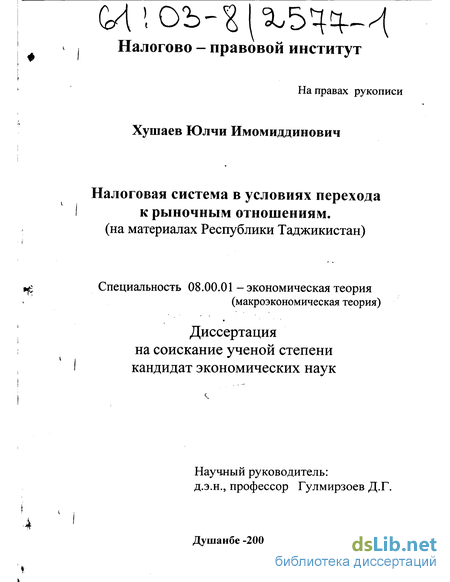 61:03-8/2577-1

Налогово – правовой институт

На правах рукописи

Хушаев Юлчи Имомиддинович

Налоговая система в условиях перехода к рыночным отношениям.
(на материалах Республики Таджикистан)

Специальность 08.00.01 – экономическая теория
(макроэкономическая теория)

Диссертация
на соискание ученой степени
кандидат экономических наук

Научный руководитель:
д.э.н., профессор Гулмирзоев Д.Г.

Душанбе -200

dsLib.net
библиотека диссертаций